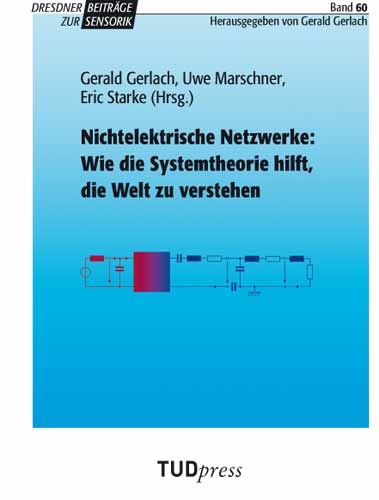 DRESDNER BEITRÄGE ZUR SENSORIK

Band 60

Herausgegeben von Gerald Gerlach

Gerald Gerlach, Uwe Marschner, Eric Starke (Hrsg.)

Nichtelektrische Netzwerke: Wie die Systemtheorie hilft, die Welt zu verstehen

TUDpress